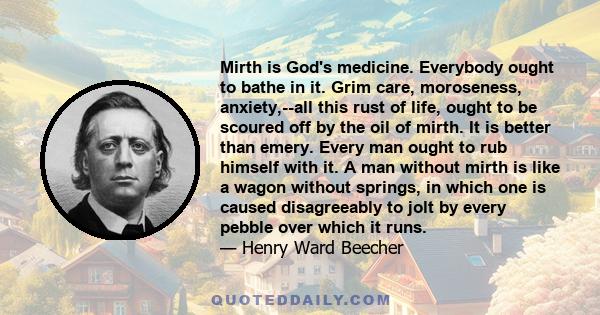 Mirth is God's medicine. Everybody ought to bathe in it. Grim care, moroseness, anxiety,--all this rust of life, ought to be scoured off by the oil of mirth. It is better than emery. Every man ought to rub himself with it. A man without mirth is like a wagon without springs, in which one is caused disagreeably to jolt by every pebble over which it runs.
— Henry Ward Beecher

QUOTEDDAILY.COM